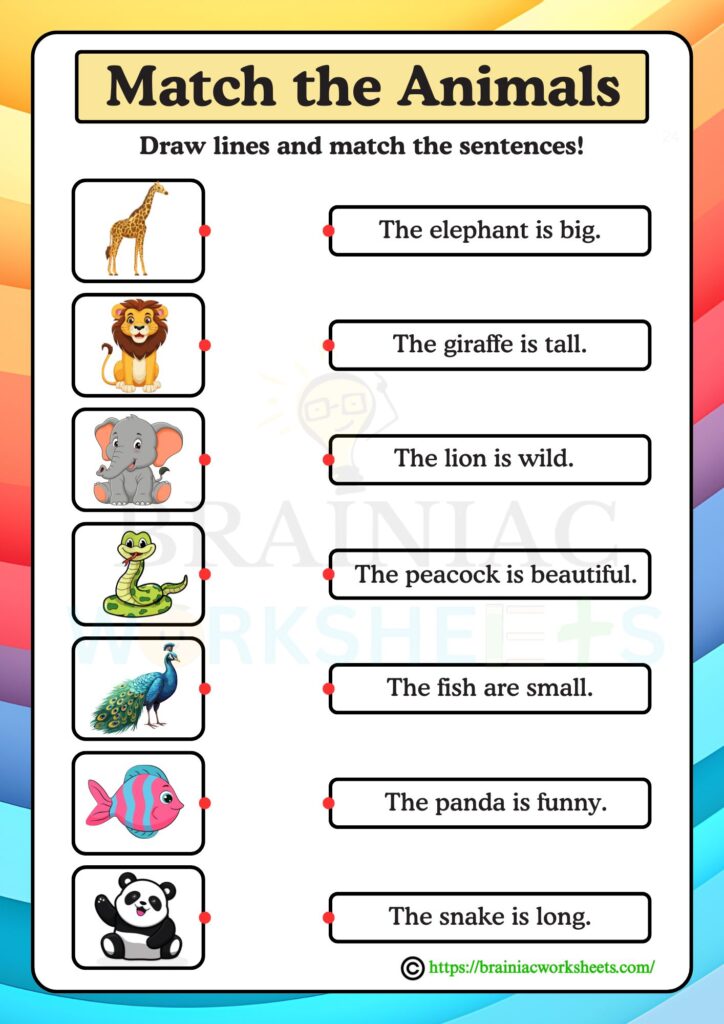 Match the Animals

Draw lines and match the sentences!

The elephant is big.

The giraffe is tall.

The lion is wild.

The peacock is beautiful.

The fish are small.

The panda is funny.

The snake is long.

BRAINIAC
WORKSHEETS

© https://brainiacworksheets.com/